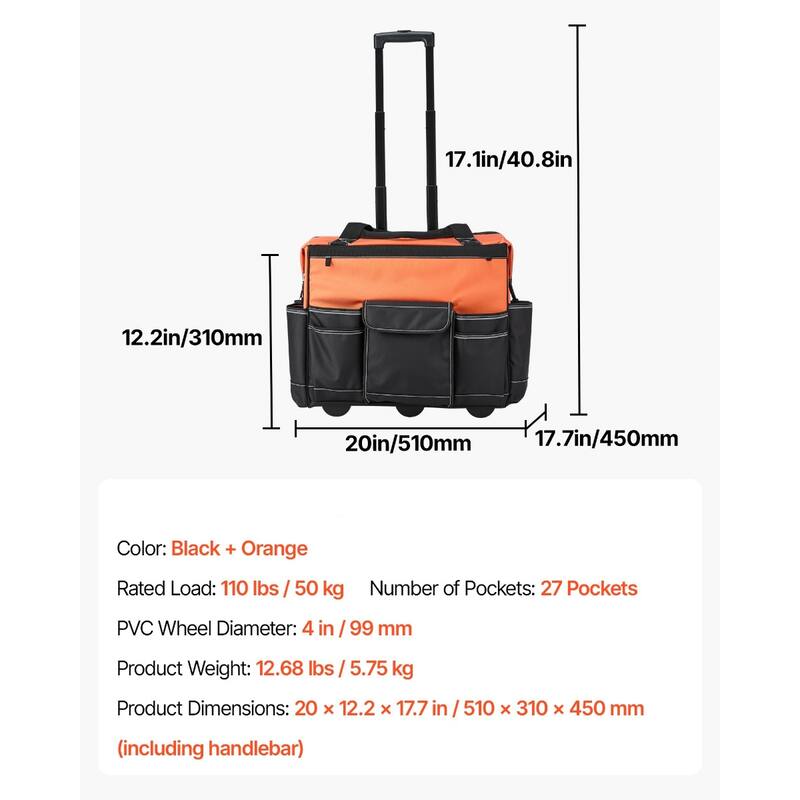 17.1in/40.8in

12.2in/310mm

20in/510mm

17.7in/450mm

Color: Black + Orange

Rated Load: 110 lbs / 50 kg Number of Pockets: 27 Pockets

PVC Wheel Diameter: 4 in / 99 mm

Product Weight: 12.68 lbs / 5.75 kg

Product Dimensions: 20 × 12.2 × 17.7 in / 510 × 310 × 450 mm (including handlebar)